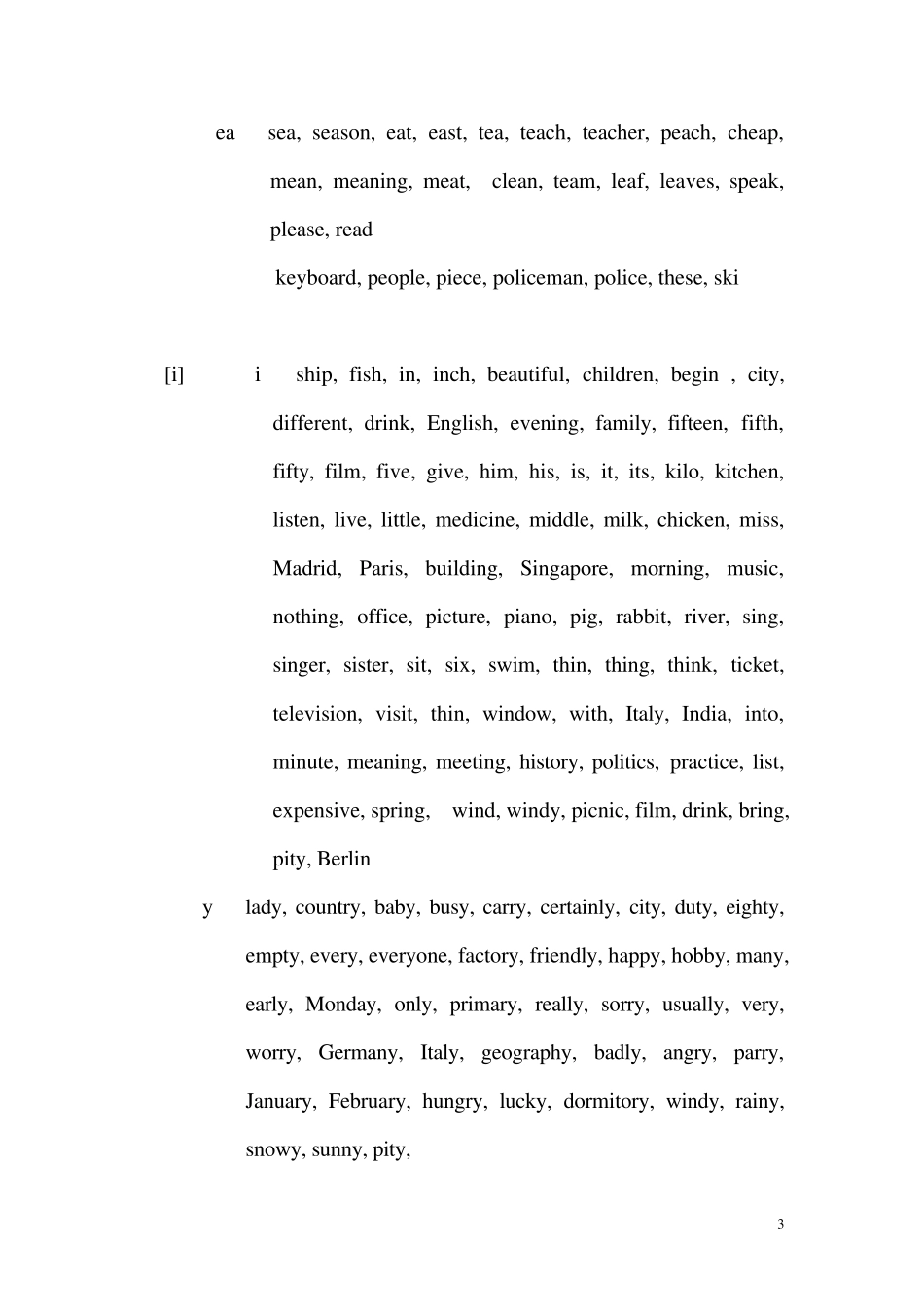 ea sea, season, eat, east, tea, teach, teacher, peach, cheap, mean, meaning, meat, clean, team, leaf, leaves, speak, please, read

keyboard, people, piece, policeman, police, these, ski

[i] i ship, fish, in, inch, beautiful, children, begin , city, different, drink, English, evening, family, fifteen, fifth, fifty, film, five, give, him, his, is, it, its, kilo, kitchen, listen, live, little, medicine, middle, milk, chicken, miss, Madrid, Paris, building, Singapore, morning, music, nothing, office, picture, piano, pig, rabbit, river, sing, singer, sister, sit, six, swim, thin, thing, think, ticket, television, visit, thin, window, with, Italy, India, into, minute, meaning, meeting, history, politics, practice, list, expensive, spring, wind, windy, picnic, film, drink, bring, pity, Berlin

y lady, country, baby, busy, carry, certainly, city, duty, eighty, empty, every, everyone, factory, friendly, happy, hobby, many, early, Monday, only, primary, really, sorry, usually, very, worry, Germany, Italy, geography, badly, angry, parry, January, February, hungry, lucky, dormitory, windy, rainy, snowy, sunny, pity,

3